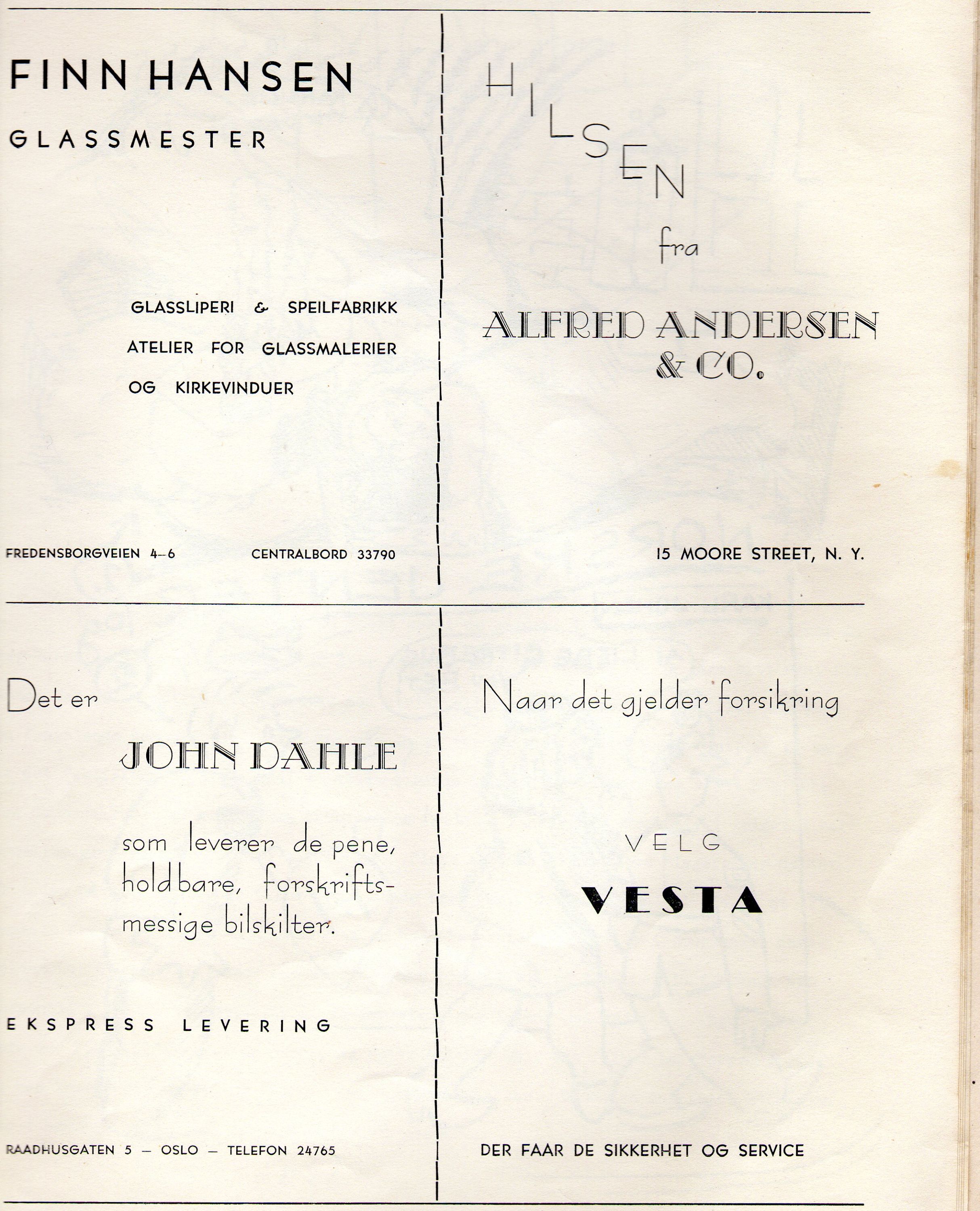 FINN HANSEN
GLASSMESTER

GLASSLIPERI & SPEILFABRIKK
ATELIER FOR GLASSMALERIER
OG KIRKEVINDUER

FREDENSBORGVEIEN 4-6 CENTRALBORD 33790

HILSEN
fra

ALFRED ANDERSEN & CO.

15 MOORE STREET, N. Y.

Det er

JOHN DAHLE

som leverer de pene, holdbare, forskriftsmessige bilskilter.

EKSPRESS LEVERING

RAADHUSGATEN 5 — OSLO — TELEFON 24765

Naar det gjelder forsikring

VELG

VESTA

DER FAAR DE SIKKERHET OG SERVICE